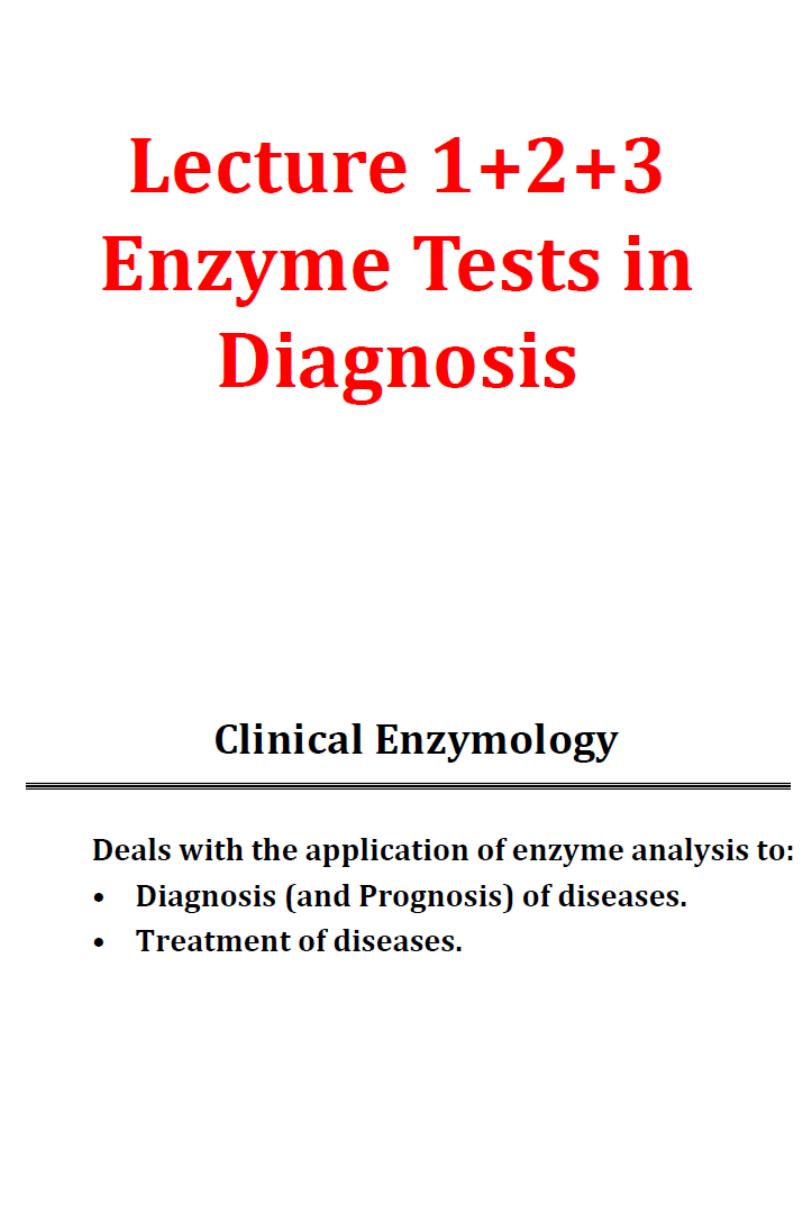 Lecture 1+2+3
Enzyme Tests in Diagnosis

Clinical Enzymology

Deals with the application of enzyme analysis to:
• Diagnosis (and Prognosis) of diseases.
• Treatment of diseases.